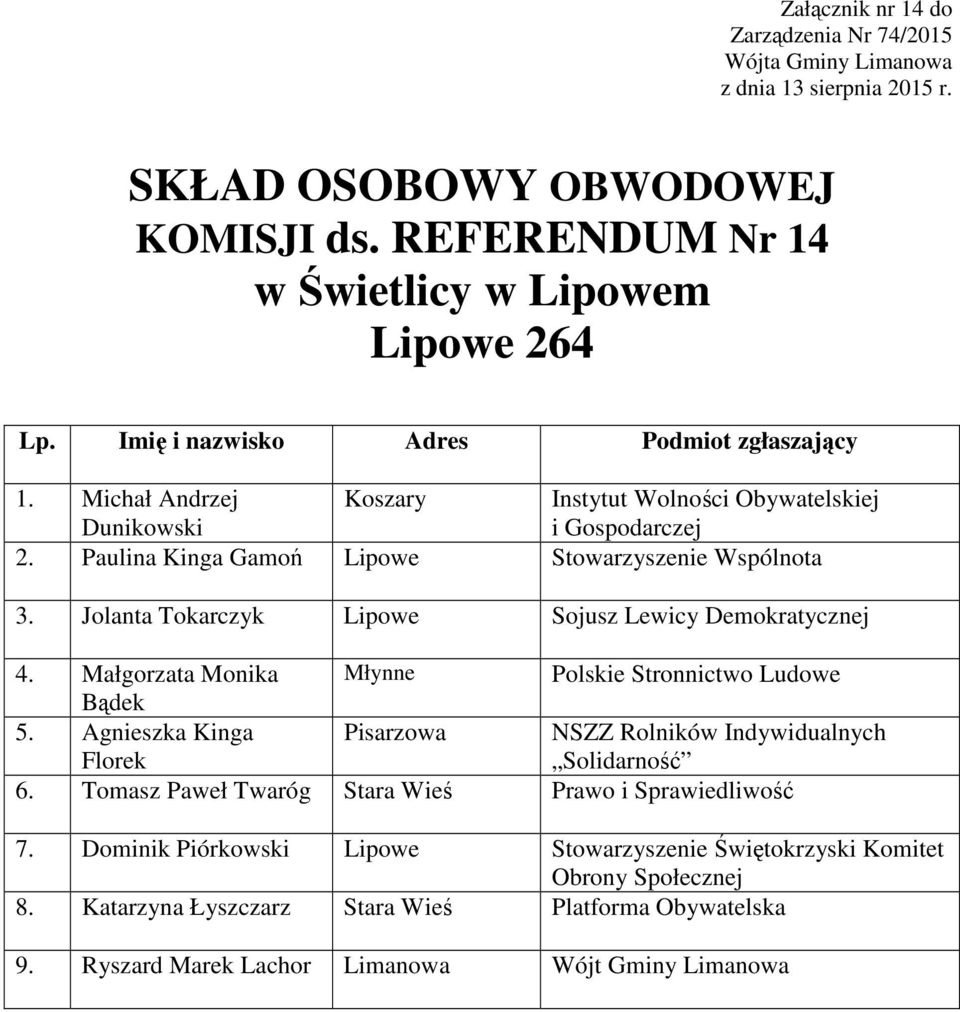 Załącznik nr 14 do
Zarządzenia Nr 74/2015
Wójta Gminy Limanowa
z dnia 13 sierpnia 2015 r.

SKŁAD OSOBOWY OBWODOWEJ KOMISJI ds. REFERENDUM Nr 14 w Świetlicy w Lipowem Lipowe 264

| Lp. | Imię i nazwisko | Adres | Podmiot zgłaszający |
|---|---|---|---|
| 1. | Michał Andrzej Dunikowski | Koszary | Instytut Wolności Obywatelskiej i Gospodarczej |
| 2. | Paulina Kinga Gamoń | Lipowe | Stowarzyszenie Wspólnota |
| 3. | Jolanta Tokarczyk | Lipowe | Sojusz Lewicy Demokratycznej |
| 4. | Małgorzata Monika Bądek | Młynne | Polskie Stronnictwo Ludowe |
| 5. | Agnieszka Kinga Florek | Pisarzowa | NSZZ Rolników Indywidualnych „Solidarność” |
| 6. | Tomasz Paweł Twaróg | Stara Wieś | Prawo i Sprawiedliwość |
| 7. | Dominik Piórkowski | Lipowe | Stowarzyszenie Świętokrzyski Komitet Obrony Społecznej |
| 8. | Katarzyna Łyszczarz | Stara Wieś | Platforma Obywatelska |
| 9. | Ryszard Marek Lachor | Limanowa | Wójt Gminy Limanowa |